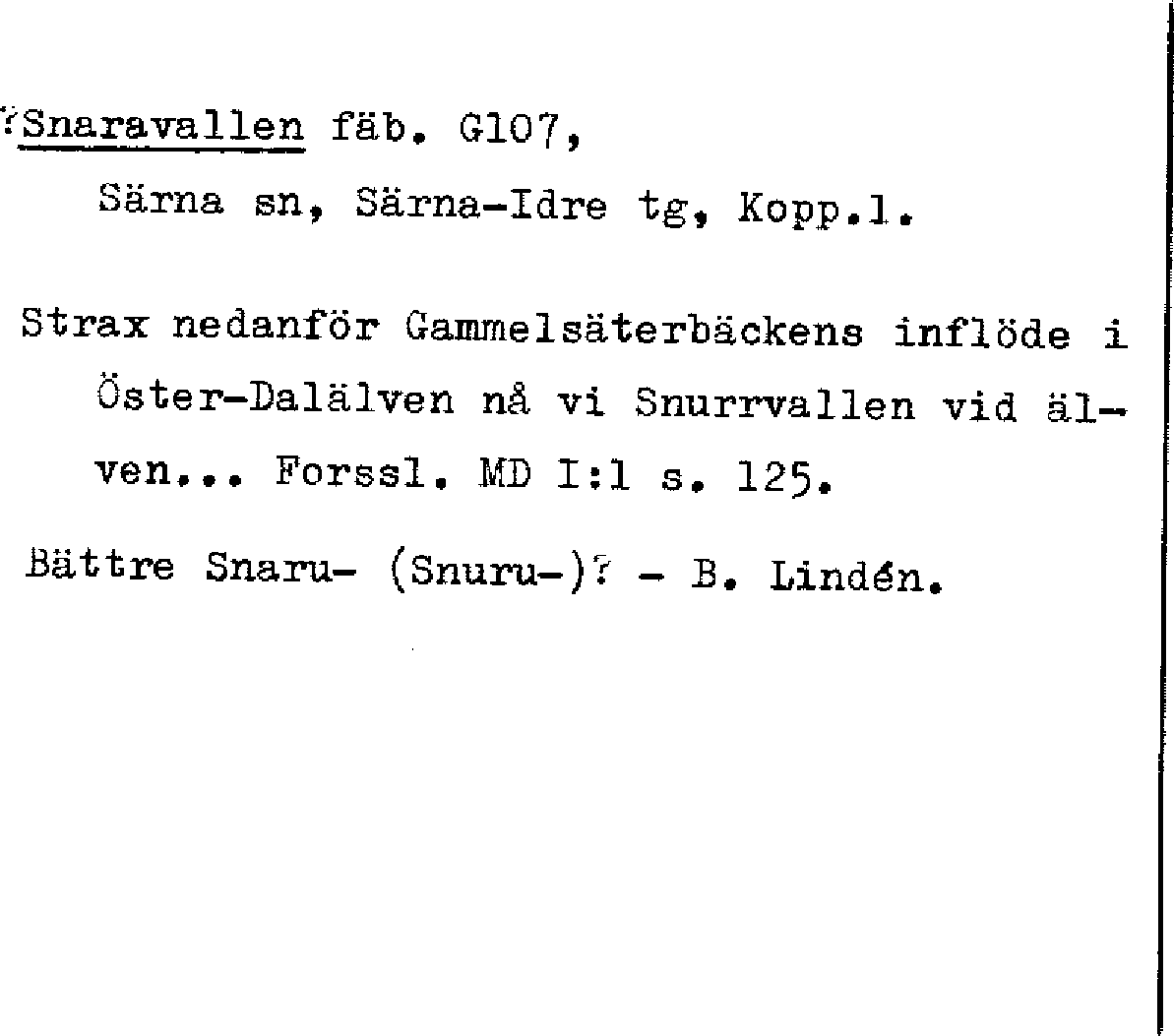 ?Snaravallen fäb. G107,
Särna sn, Särna-Idre tg, Kopp.l.

Strax nedanför Gammelsäterbäckens inflöde i Öster-Dalälven nå vi Snurrvallen vid älven... Forssl. MD I:1 s. 125.

Bättre Snaru- (Snuru-)? - B. Lindén.